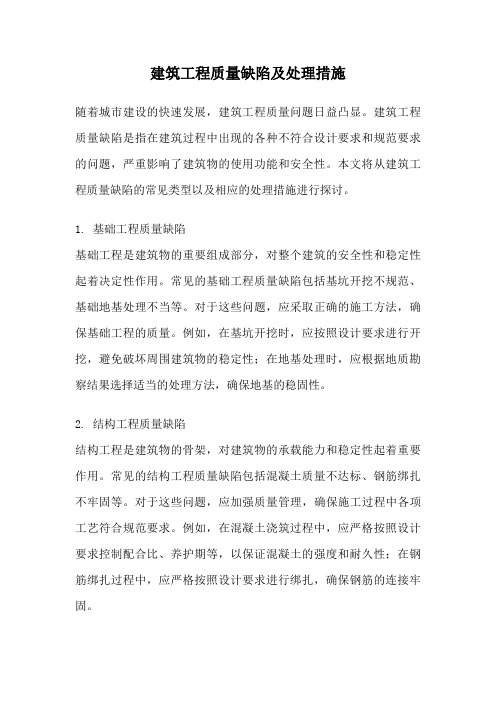 建筑工程质量缺陷及处理措施

随着城市建设的快速发展，建筑工程质量问题日益凸显。建筑工程质量缺陷是指在建筑过程中出现的各种不符合设计要求和规范要求的问题，严重影响了建筑物的使用功能和安全性。本文将从建筑工程质量缺陷的常见类型以及相应的处理措施进行探讨。

1. 基础工程质量缺陷
基础工程是建筑物的重要组成部分，对整个建筑的安全性和稳定性起着决定性作用。常见的基础工程质量缺陷包括基坑开挖不规范、基础地基处理不当等。对于这些问题，应采取正确的施工方法，确保基础工程的质量。例如，在基坑开挖时，应按照设计要求进行开挖，避免破坏周围建筑物的稳定性；在地基处理时，应根据地质勘察结果选择适当的处理方法，确保地基的稳固性。

2. 结构工程质量缺陷
结构工程是建筑物的骨架，对建筑物的承载能力和稳定性起着重要作用。常见的结构工程质量缺陷包括混凝土质量不达标、钢筋绑扎不牢固等。对于这些问题，应加强质量管理，确保施工过程中各项工艺符合规范要求。例如，在混凝土浇筑过程中，应严格按照设计要求控制配合比、养护期等，以保证混凝土的强度和耐久性；在钢筋绑扎过程中，应严格按照设计要求进行绑扎，确保钢筋的连接牢固。